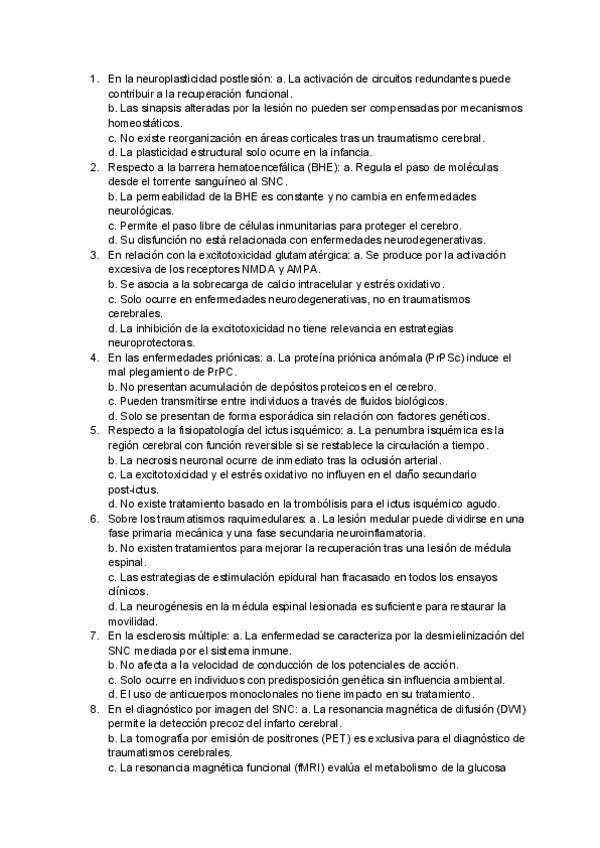 1. En la neuroplasticidad postlesión: a. La activación de circuitos redundantes puede contribuir a la recuperación funcional.
b. Las sinapsis alteradas por la lesión no pueden ser compensadas por mecanismos homeostáticos.
c. No existe reorganización en áreas corticales tras un traumatismo cerebral.
d. La plasticidad estructural solo ocurre en la infancia.
2. Respecto a la barrera hematoencefálica (BHE): a. Regula el paso de moléculas desde el torrente sanguíneo al SNC.
b. La permeabilidad de la BHE es constante y no cambia en enfermedades neurológicas.
c. Permite el paso libre de células inmunitarias para proteger el cerebro.
d. Su disfunción no está relacionada con enfermedades neurodegenerativas.
3. En relación con la excitotoxicidad glutamatérgica: a. Se produce por la activación excesiva de los receptores NMDA y AMPA.
b. Se asocia a la sobrecarga de calcio intracelular y estrés oxidativo.
c. Solo ocurre en enfermedades neurodegenerativas, no en traumatismos cerebrales.
d. La inhibición de la excitotoxicidad no tiene relevancia en estrategias neuroprotectoras.
4. En las enfermedades priónicas: a. La proteína priónica anómala (PrPSc) induce el mal plegamiento de PrPC.
b. No presentan acumulación de depósitos proteicos en el cerebro.
c. Pueden transmitirse entre individuos a través de fluidos biológicos.
d. Solo se presentan de forma esporádica sin relación con factores genéticos.
5. Respecto a la fisiopatología del ictus isquémico: a. La penumbra isquémica es la región cerebral con función reversible si se restablece la circulación a tiempo.
b. La necrosis neuronal ocurre de inmediato tras la oclusión arterial.
c. La excitotoxicidad y el estrés oxidativo no influyen en el daño secundario post-ictus.
d. No existe tratamiento basado en la trombólisis para el ictus isquémico agudo.
6. Sobre los traumatismos raquimedulares: a. La lesión medular puede dividirse en una fase primaria mecánica y una fase secundaria neuroinflamatoria.
b. No existen tratamientos para mejorar la recuperación tras una lesión de médula espinal.
c. Las estrategias de estimulación epidural han fracasado en todos los ensayos clínicos.
d. La neurogénesis en la médula espinal lesionada es suficiente para restaurar la movilidad.
7. En la esclerosis múltiple: a. La enfermedad se caracteriza por la desmielinización del SNC mediada por el sistema inmune.
b. No afecta a la velocidad de conducción de los potenciales de acción.
c. Solo ocurre en individuos con predisposición genética sin influencia ambiental.
d. El uso de anticuerpos monoclonales no tiene impacto en su tratamiento.
8. En el diagnóstico por imagen del SNC: a. La resonancia magnética de difusión (DWI) permite la detección precoz del infarto cerebral.
b. La tomografía por emisión de positrones (PET) es exclusiva para el diagnóstico de traumatismos cerebrales.
c. La resonancia magnética funcional (fMRI) evalúa el metabolismo de la glucosa